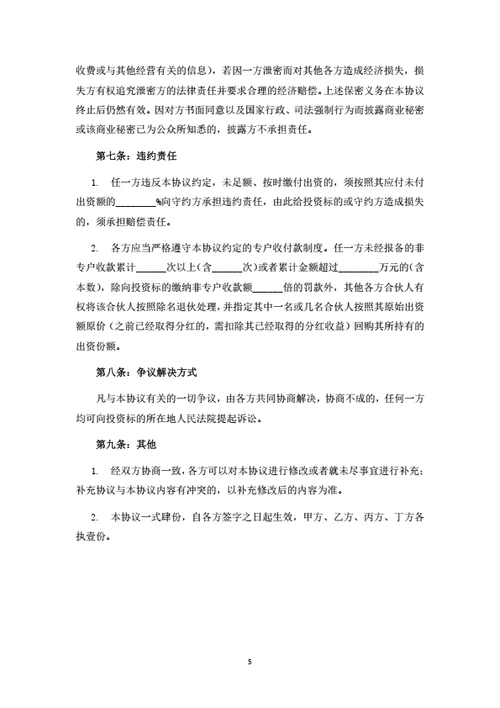 收费或与其他经营有关的信息），若因一方泄密而对其他各方造成经济损失，损失方有权追究泄密方的法律责任并要求合理的经济赔偿。上述保密义务在本协议终止后仍然有效。因对方书面同意以及国家行政、司法强制行为而披露商业秘密或该商业秘密已为公众所知悉的，披露方不承担责任。

第七条：违约责任

1. 任一方违反本协议约定，未足额、按时缴付出资的，须按照其应付未付出资额的________%向守约方承担违约责任，由此给投资标的或守约方造成损失的，须承担赔偿责任。

2. 各方应当严格遵守本协议约定的专户收付款制度。任一方未经报备的非专户收款累计______次以上（含______次）或者累计金额超过________万元的（含本数），除向投资标的缴纳非专户收款额______倍的罚款外，其他各方合伙人有权将该合伙人按照除名退伙处理，并指定其中一名或几名合伙人按照其原始出资额原价（之前已经取得分红的，需扣除其已经取得的分红收益）回购其所持有的出资份额。

第八条：争议解决方式

凡与本协议有关的一切争议，由各方共同协商解决，协商不成的，任何一方均可向投资标的所在地人民法院提起诉讼。

第九条：其他

1. 经双方协商一致，各方可以对本协议进行修改或者就未尽事宜进行补充；补充协议与本协议内容有冲突的，以补充修改后的内容为准。

2. 本协议一式肆份，自各方签字之日起生效，甲方、乙方、丙方、丁方各执壹份。

5